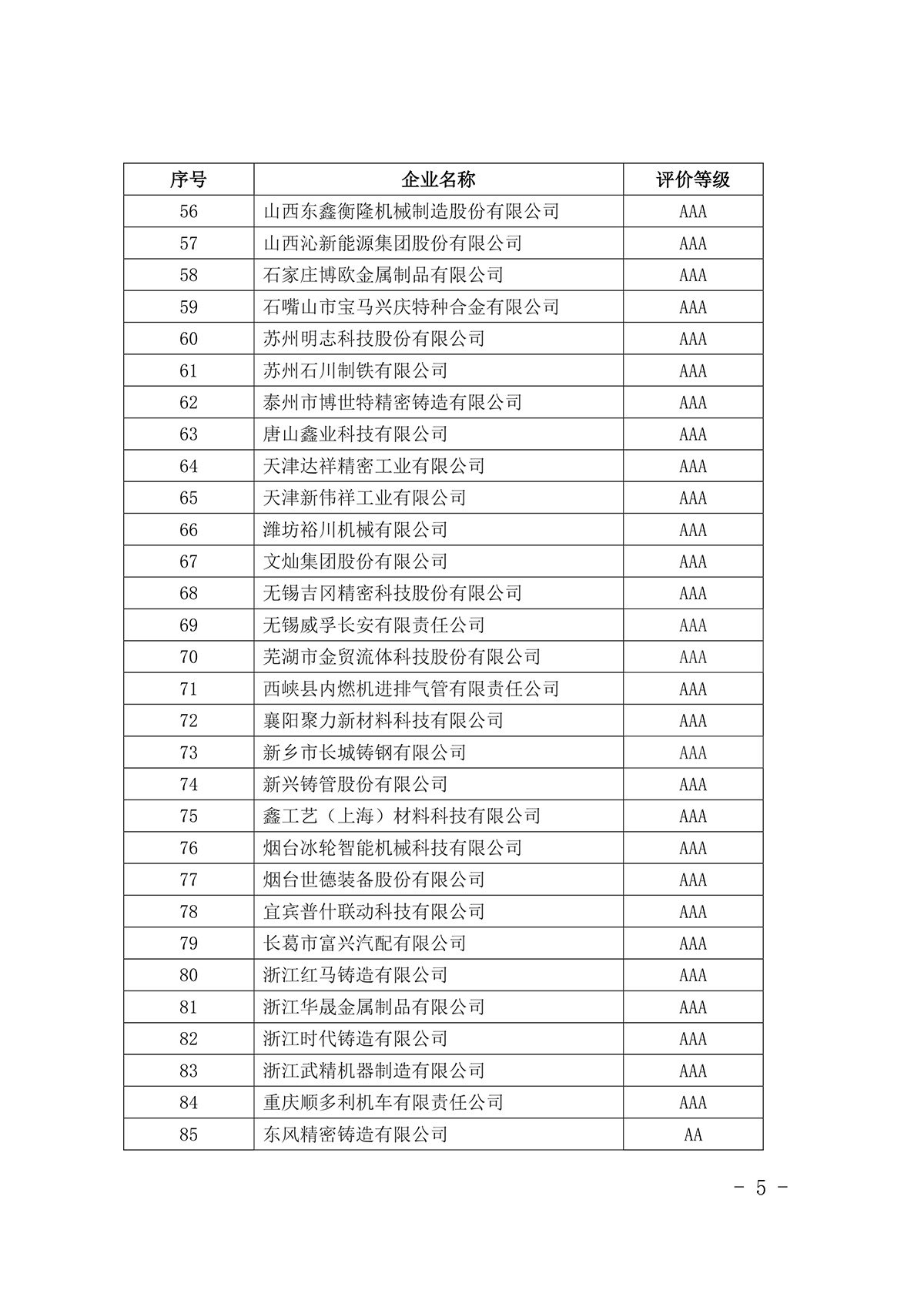 | 序号 | 企业名称 | 评价等级 |
|---|---|---|
| 56 | 山西东鑫衡隆机械制造股份有限公司 | AAA |
| 57 | 山西沁新能源集团股份有限公司 | AAA |
| 58 | 石家庄博欧金属制品有限公司 | AAA |
| 59 | 石嘴山市宝马兴庆特种合金有限公司 | AAA |
| 60 | 苏州明志科技股份有限公司 | AAA |
| 61 | 苏州石川制铁有限公司 | AAA |
| 62 | 泰州市博世特精密铸造有限公司 | AAA |
| 63 | 唐山鑫业科技有限公司 | AAA |
| 64 | 天津达祥精密工业有限公司 | AAA |
| 65 | 天津新伟祥工业有限公司 | AAA |
| 66 | 潍坊裕川机械有限公司 | AAA |
| 67 | 文灿集团股份有限公司 | AAA |
| 68 | 无锡吉冈精密科技股份有限公司 | AAA |
| 69 | 无锡威孚长安有限责任公司 | AAA |
| 70 | 芜湖市金贸流体科技股份有限公司 | AAA |
| 71 | 西峡县内燃机进排气管有限责任公司 | AAA |
| 72 | 襄阳聚力新材料科技有限公司 | AAA |
| 73 | 新乡市长城铸钢有限公司 | AAA |
| 74 | 新兴铸管股份有限公司 | AAA |
| 75 | 鑫工艺（上海）材料科技有限公司 | AAA |
| 76 | 烟台冰轮智能机械科技有限公司 | AAA |
| 77 | 烟台世德装备股份有限公司 | AAA |
| 78 | 宜宾普什联动科技有限公司 | AAA |
| 79 | 长葛市富兴汽配有限公司 | AAA |
| 80 | 浙江红马铸造有限公司 | AAA |
| 81 | 浙江华晟金属制品有限公司 | AAA |
| 82 | 浙江时代铸造有限公司 | AAA |
| 83 | 浙江武精机器制造有限公司 | AAA |
| 84 | 重庆顺多利机车有限责任公司 | AAA |
| 85 | 东风精密铸造有限公司 | AA |

- 5 -